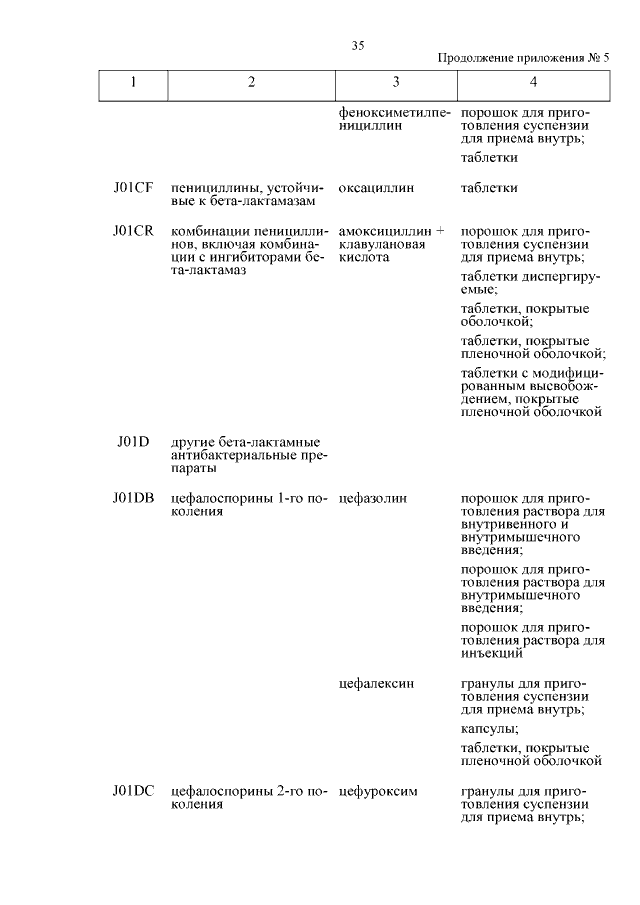 35

Продолжение приложения № 5

| 1 | 2 | 3 | 4 |
|---|---|---|---|
|  |  | феноксиметилпенициллин | порошок для приготовления суспензии для приема внутрь; таблетки |
| J01CF | пенициллины, устойчивые к бета-лактамазам | оксациллин | таблетки |
| J01CR | комбинации пенициллинов, включая комбинации с ингибиторами бета-лактамаз | амоксициллин + клавулановая кислота | порошок для приготовления суспензии для приема внутрь; таблетки диспергируемые; таблетки, покрытые оболочкой; таблетки, покрытые пленочной оболочкой; таблетки с модифицированным высвобождением, покрытые пленочной оболочкой |
| J01D | другие бета-лактамные антибактериальные препараты |  |  |
| J01DB | цефалоспорины 1-го поколения | цефазолин | порошок для приготовления раствора для внутривенного и внутримышечного введения; порошок для приготовления раствора для внутримышечного введения; порошок для приготовления раствора для инъекций |
|  |  | цефалексин | гранулы для приготовления суспензии для приема внутрь; капсулы; таблетки, покрытые пленочной оболочкой |
| J01DC | цефалоспорины 2-го поколения | цефуроксим | гранулы для приготовления суспензии для приема внутрь; |